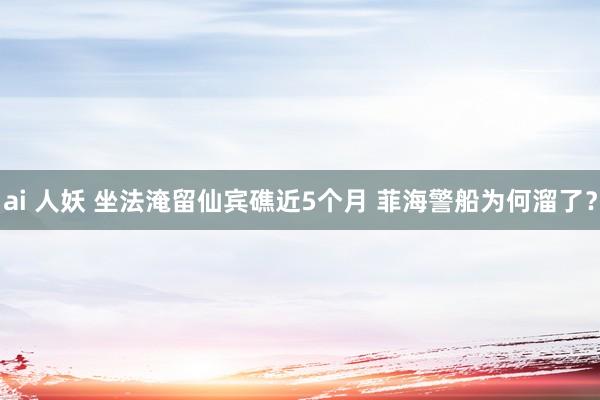 ai 人妖 坐法淹留仙宾礁近5个月 菲海警船为何溜了?